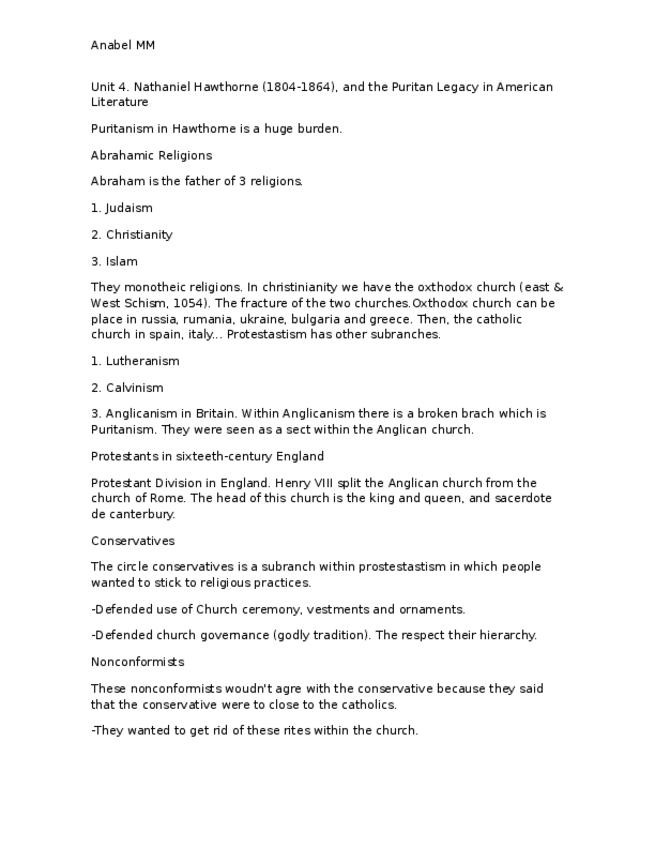 Anabel MM

Unit 4. Nathaniel Hawthorne (1804-1864), and the Puritan Legacy in American Literature

Puritanism in Hawthorne is a huge burden.

Abrahamic Religions

Abraham is the father of 3 religions.

1. Judaism

2. Christianity

3. Islam

They monotheic religions. In christinianity we have the oxthodox church (east & West Schism, 1054). The fracture of the two churches.Oxthodox church can be place in russia, rumania, ukraine, bulgaria and greece. Then, the catholic church in spain, italy... Protestastism has other subranches.

1. Lutheranism

2. Calvinism

3. Anglicanism in Britain. Within Anglicanism there is a broken brach which is Puritanism. They were seen as a sect within the Anglican church.

Protestants in sixteeth-century England

Protestant Division in England. Henry VIII split the Anglican church from the church of Rome. The head of this church is the king and queen, and sacerdote de canterbury.

Conservatives

The circle conservatives is a subranch within prostestastism in which people wanted to stick to religious practices.

-Defended use of Church ceremony, vestments and ornaments.

-Defended church governance (godly tradition). The respect their hierarchy.

Nonconformists

These nonconformists woudn't agre with the conservative because they said that the conservative were to close to the catholics.

-They wanted to get rid of these rites within the church.